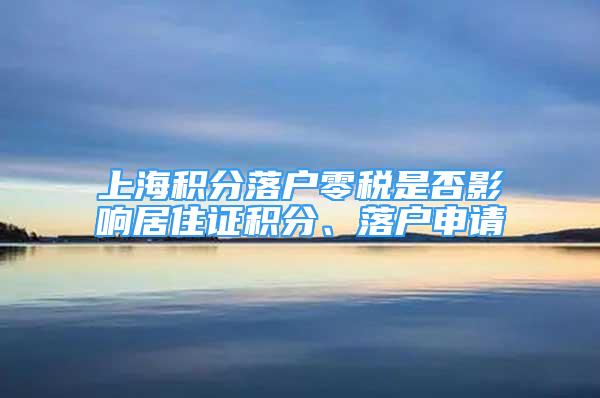 上海积分落户零税是否影响居住证积分、落户申请